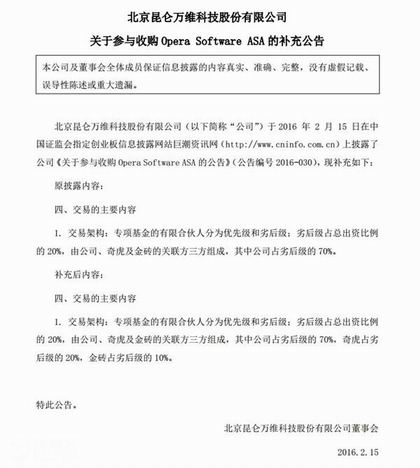 北京昆仑万维科技股份有限公司

关于参与收购 Opera Software ASA 的补充公告

本公司及董事会全体成员保证信息披露的内容真实、准确、完整，没有虚假记载、误导性陈述或重大遗漏。

北京昆仑万维科技股份有限公司（以下简称“公司”）于 2016 年 2 月 15 日在中国证监会指定创业板信息披露网站巨潮资讯网（http://www.cninfo.com.cn）上披露了公司《关于参与收购 Opera Software ASA 的公告》（公告编号 2016-030），现补充如下：

原披露内容：

四、交易的主要内容

1. 交易架构：专项基金的有限合伙人分为优先级和劣后级；劣后级占总出资比例的 20%，由公司、奇虎及金砖的关联方三方组成，其中公司占劣后级的 70%。

补充后内容：

四、交易的主要内容

1. 交易架构：专项基金的有限合伙人分为优先级和劣后级；劣后级占总出资比例的 20%，由公司、奇虎及金砖的关联方三方组成，其中公司占劣后级的 70%，奇虎占劣后级的 20%，金砖占劣后级的 10%。

特此公告。

北京昆仑万维科技股份有限公司董事会

2016.2.15